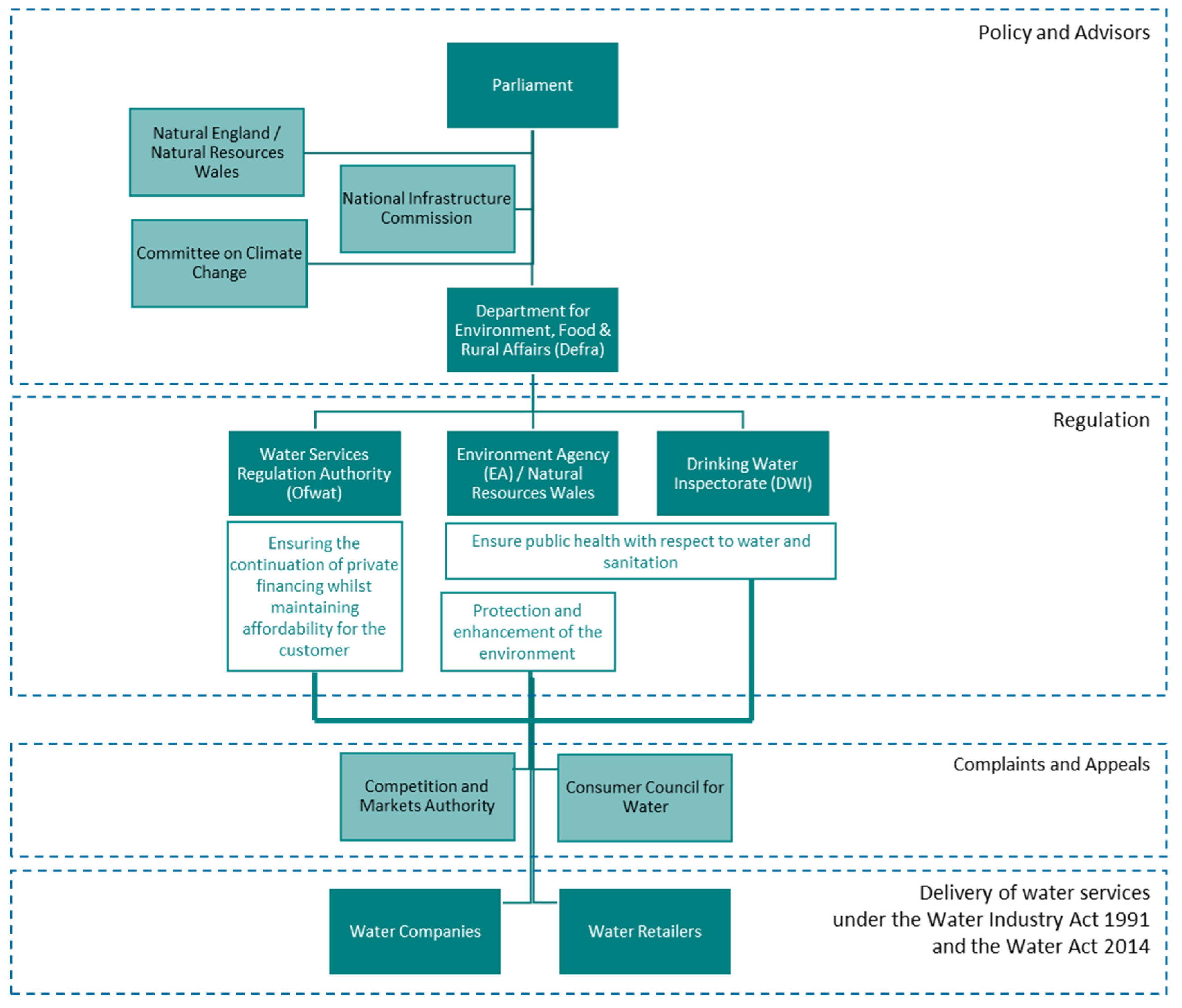 Policy and Advisors

Parliament

Natural England / Natural Resources Wales

National Infrastructure Commission

Committee on Climate Change

Department for Environment, Food & Rural Affairs (Defra)

Regulation

Water Services Regulation Authority (Ofwat)

Environment Agency (EA) / Natural Resources Wales

Drinking Water Inspectorate (DWI)

Ensuring the continuation of private financing whilst maintaining affordability for the customer

Ensure public health with respect to water and sanitation

Protection and enhancement of the environment

Complaints and Appeals

Competition and Markets Authority

Consumer Council for Water

Delivery of water services under the Water Industry Act 1991 and the Water Act 2014

Water Companies

Water Retailers